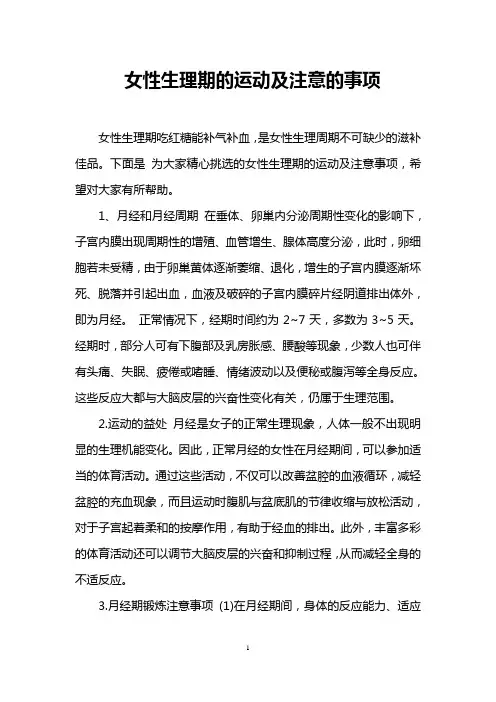 女性生理期的运动及注意的事项

女性生理期吃红糖能补气补血，是女性生理周期不可缺少的滋补佳品。下面是 为大家精心挑选的女性生理期的运动及注意事项，希望对大家有所帮助。

1、月经和月经周期 在垂体、卵巢内分泌周期性变化的影响下，子宫内膜出现周期性的增殖、血管增生、腺体高度分泌，此时，卵细胞若未受精，由于卵巢黄体逐渐萎缩、退化，增生的子宫内膜逐渐坏死、脱落并引起出血，血液及破碎的子宫内膜碎片经阴道排出体外，即为月经。 正常情况下，经期时间约为 2~7 天，多数为 3~5 天。经期时，部分人可有下腹部及乳房胀感、腰酸等现象，少数人也可伴有头痛、失眠、疲倦或嗜睡、情绪波动以及便秘或腹泻等全身反应。这些反应大都与大脑皮层的兴奋性变化有关，仍属于生理范围。

2.运动的益处 月经是女子的正常生理现象，人体一般不出现明显的生理机能变化。因此，正常月经的女性在月经期间，可以参加适当的体育活动。通过这些活动，不仅可以改善盆腔的血液循环，减轻盆腔的充血现象，而且运动时腹肌与盆底肌的节律收缩与放松活动，对于子宫起着柔和的按摩作用，有助于经血的排出。此外，丰富多彩的体育活动还可以调节大脑皮层的兴奋和抑制过程，从而减轻全身的不适反应。

3.月经期锻炼注意事项 (1)在月经期间，身体的反应能力、适应

1